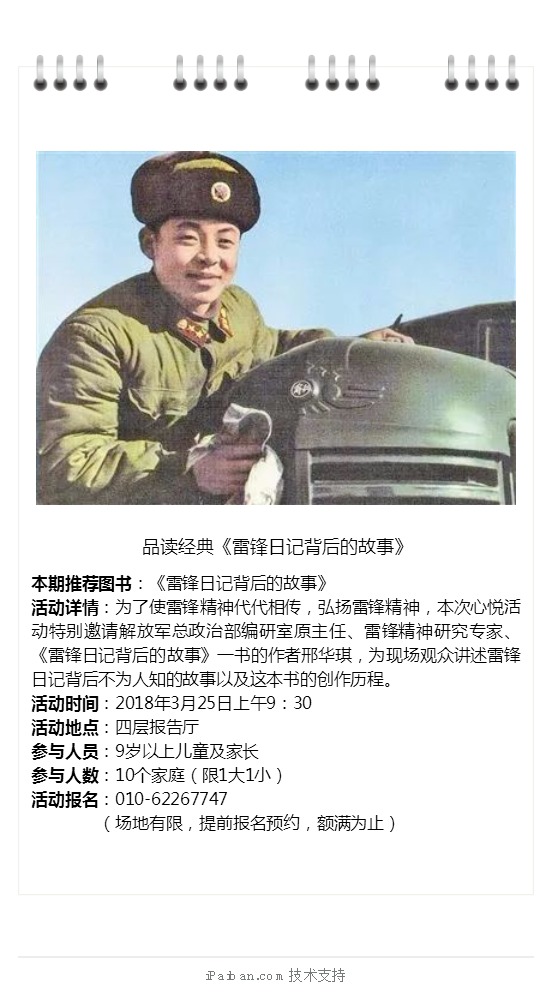 品读经典《雷锋日记背后的故事》

本期推荐图书：《雷锋日记背后的故事》
活动详情：为了使雷锋精神代代相传，弘扬雷锋精神，本次心悦活动特别邀请解放军总政治部编研室原主任、雷锋精神研究专家、《雷锋日记背后的故事》一书的作者邢华琪，为现场观众讲述雷锋日记背后不为人知的故事以及这本书的创作历程。
活动时间：2018年3月25日上午9：30
活动地点：四层报告厅
参与人员：9岁以上儿童及家长
参与人数：10个家庭（限1大1小）
活动报名：010-62267747
（场地有限，提前报名预约，额满为止）

iPaiban.com 技术支持